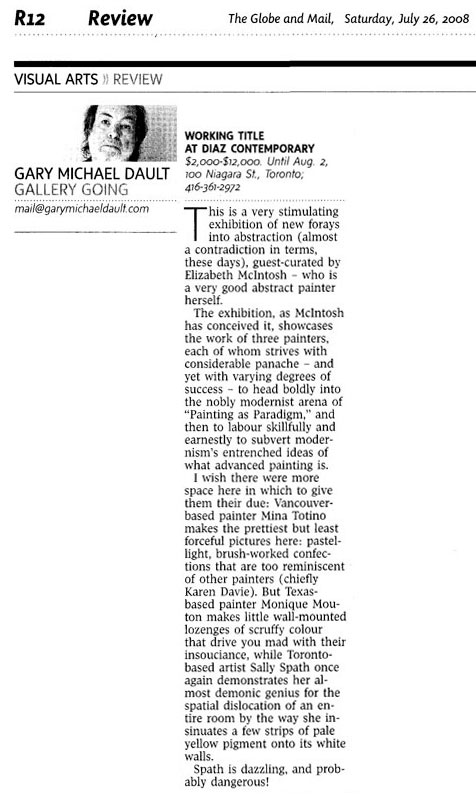 R12 Review The Globe and Mail, Saturday, July 26, 2008

VISUAL ARTS » REVIEW

GARY MICHAEL DAULT
GALLERY GOING
mail@garymichaeldault.com

WORKING TITLE
AT DIAZ CONTEMPORARY
$2,000-$12,000. Until Aug. 2, 100 Niagara St., Toronto; 416-361-2972

This is a very stimulating exhibition of new forays into abstraction (almost a contradiction in terms, these days), guest-curated by Elizabeth McIntosh – who is a very good abstract painter herself.

The exhibition, as McIntosh has conceived it, showcases the work of three painters, each of whom strives with considerable panache – and yet with varying degrees of success – to head boldly into the nobly modernist arena of "Painting as Paradigm," and then to labour skillfully and earnestly to subvert modernism's entrenched ideas of what advanced painting is.

I wish there were more space here in which to give them their due: Vancouver-based painter Mina Totino makes the prettiest but least forceful pictures here: pastel-light, brush-worked confections that are too reminiscent of other painters (chiefly Karen Davie). But Texas-based painter Monique Mouton makes little wall-mounted lozenges of scruffy colour that drive you mad with their insouciance, while Toronto-based artist Sally Spath once again demonstrates her almost demonic genius for the spatial dislocation of an entire room by the way she insinuates a few strips of pale yellow pigment onto its white walls.

Spath is dazzling, and probably dangerous!